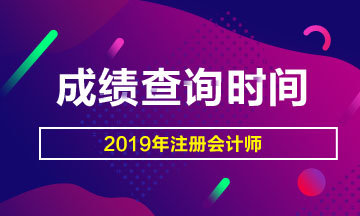 成绩查询时间

2019年注册会计师